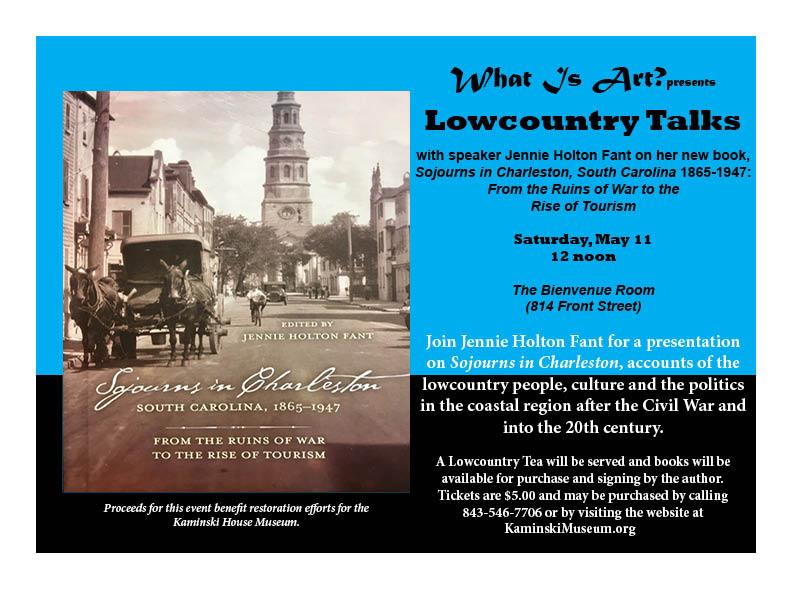 EDITED BY
JENNIE HOLTON FANT

Sojourns in Charleston
SOUTH CAROLINA, 1865–1947

FROM THE RUINS OF WAR
TO THE RISE OF TOURISM

Proceeds for this event benefit restoration efforts for the Kaminski House Museum.

What Is Art? presents

Lowcountry Talks

with speaker Jennie Holton Fant on her new book, Sojourns in Charleston, South Carolina 1865-1947: From the Ruins of War to the Rise of Tourism

Saturday, May 11
12 noon

The Bienvenue Room
(814 Front Street)

Join Jennie Holton Fant for a presentation on Sojourns in Charleston, accounts of the lowcountry people, culture and the politics in the coastal region after the Civil War and into the 20th century.

A Lowcountry Tea will be served and books will be available for purchase and signing by the author. Tickets are $5.00 and may be purchased by calling 843-546-7706 or by visiting the website at KaminskiMuseum.org